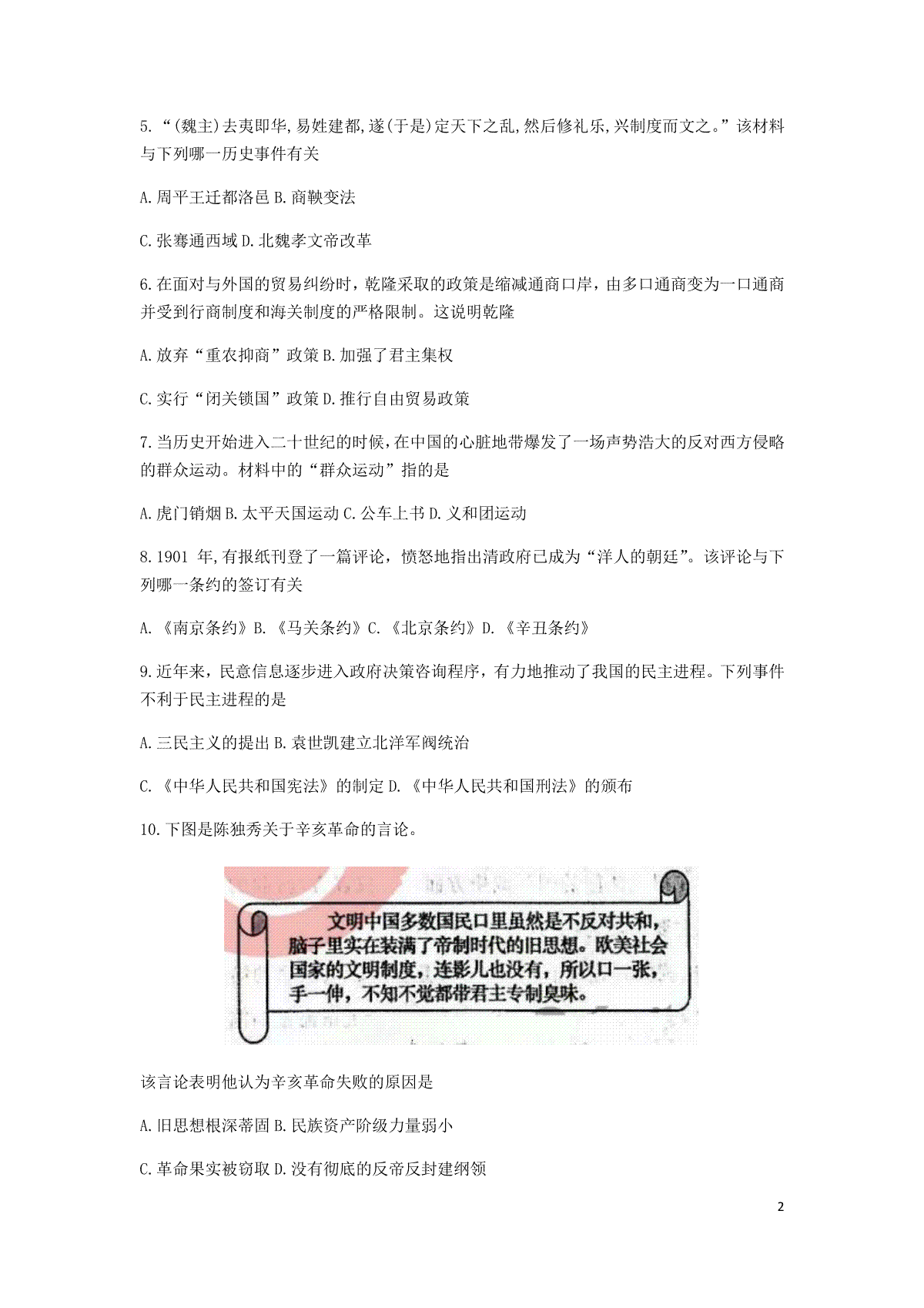 5.“(魏主)去夷即华,易姓建都,遂(于是)定天下之乱,然后修礼乐,兴制度而文之。”该材料与下列哪一历史事件有关

A.周平王迁都洛邑 B.商鞅变法

C.张骞通西域 D.北魏孝文帝改革

6.在面对与外国的贸易纠纷时，乾隆采取的政策是缩减通商口岸，由多口通商变为一口通商并受到行商制度和海关制度的严格限制。这说明乾隆

A.放弃“重农抑商”政策 B.加强了君主集权

C.实行“闭关锁国”政策 D.推行自由贸易政策

7.当历史开始进入二十世纪的时候,在中国的心脏地带爆发了一场声势浩大的反对西方侵略的群众运动。材料中的“群众运动”指的是

A.虎门销烟 B.太平天国运动 C.公车上书 D.义和团运动

8.1901 年,有报纸刊登了一篇评论，愤怒地指出清政府已成为“洋人的朝廷”。该评论与下列哪一条约的签订有关

A.《南京条约》B.《马关条约》C.《北京条约》D.《辛丑条约》

9.近年来，民意信息逐步进入政府决策咨询程序，有力地推动了我国的民主进程。下列事件不利于民主进程的是

A.三民主义的提出 B.袁世凯建立北洋军阀统治

C.《中华人民共和国宪法》的制定 D.《中华人民共和国刑法》的颁布

10.下图是陈独秀关于辛亥革命的言论。

文明中国多数国民口里虽然是不反对共和，脑子里实在装满了帝制时代的旧思想。欧美社会国家的文明制度，连影儿也没有，所以口一张，手一伸，不知不觉都带君主专制臭味。

该言论表明他认为辛亥革命失败的原因是

A.旧思想根深蒂固 B.民族资产阶级力量弱小

C.革命果实被窃取 D.没有彻底的反帝反封建纲领

2